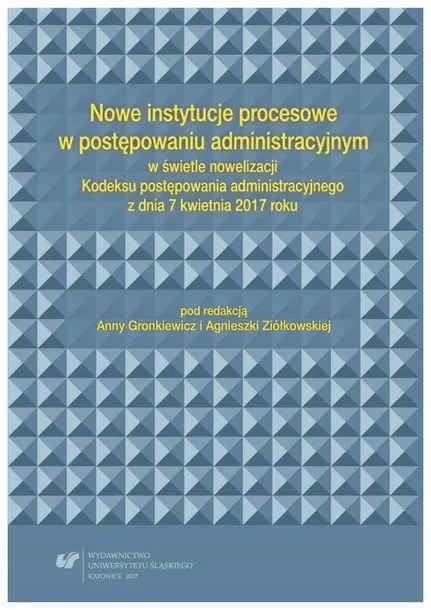 Nowe instytucje procesowe w postępowaniu administracyjnym

w świetle nowelizacji Kodeksu postępowania administracyjnego z dnia 7 kwietnia 2017 roku

pod redakcją
Anny Gronkiewicz i Agnieszki Ziółkowskiej

WYDAWNICTWO
UNIWERSYTETU ŚLĄSKIEGO
KATOWICE 2017